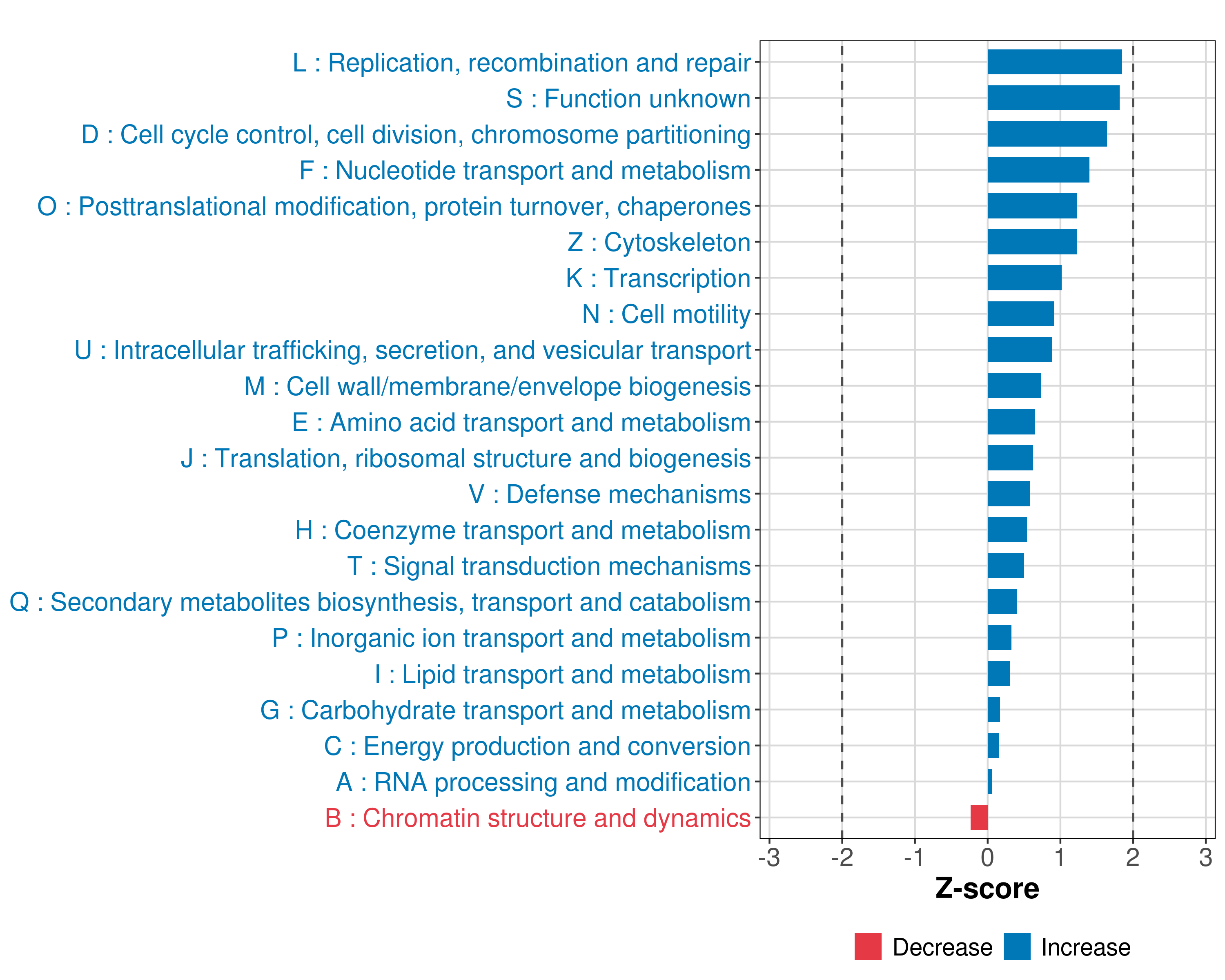 L : Replication, recombination and repair
S : Function unknown
D : Cell cycle control, cell division, chromosome partitioning
F : Nucleotide transport and metabolism
O : Posttranslational modification, protein turnover, chaperones
Z : Cytoskeleton
K : Transcription
N : Cell motility
U : Intracellular trafficking, secretion, and vesicular transport
M : Cell wall/membrane/envelope biogenesis
E : Amino acid transport and metabolism
J : Translation, ribosomal structure and biogenesis
V : Defense mechanisms
H : Coenzyme transport and metabolism
T : Signal transduction mechanisms
Q : Secondary metabolites biosynthesis, transport and catabolism
P : Inorganic ion transport and metabolism
I : Lipid transport and metabolism
G : Carbohydrate transport and metabolism
C : Energy production and conversion
A : RNA processing and modification
B : Chromatin structure and dynamics

-3 -2 -1 0 1 2 3

Z-score

Decrease Increase